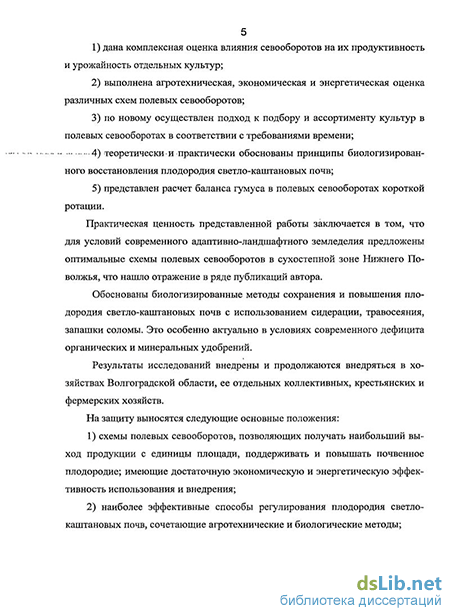 5

1) дана комплексная оценка влияния севооборотов на их продуктивность и урожайность отдельных культур;

2) выполнена агротехническая, экономическая и энергетическая оценка различных схем полевых севооборотов;

3) по новому осуществлен подход к подбору и ассортименту культур в полевых севооборотах в соответствии с требованиями времени;

4) теоретически и практически обоснованы принципы биологизированного восстановления плодородия светло-каштановых почв;

5) представлен расчет баланса гумуса в полевых севооборотах короткой ротации.

Практическая ценность представленной работы заключается в том, что для условий современного адаптивно-ландшафтного земледелия предложены оптимальные схемы полевых севооборотов в сухостепной зоне Нижнего Поволжья, что нашло отражение в ряде публикаций автора.

Обоснованы биологизированные методы сохранения и повышения плодородия светло-каштановых почв с использованием сидерации, травосеяния, запашки соломы. Это особенно актуально в условиях современного дефицита органических и минеральных удобрений.

Результаты исследований внедрены и продолжаются внедряться в хозяйствах Волгоградской области, ее отдельных коллективных, крестьянских и фермерских хозяйств.

На защиту выносятся следующие основные положения:

1) схемы полевых севооборотов, позволяющих получать наибольший выход продукции с единицы площади, поддерживать и повышать почвенное плодородие; имеющие достаточную экономическую и энергетическую эффективность использования и внедрения;

2) наиболее эффективные способы регулирования плодородия светло-каштановых почв, сочетающие агротехнические и биологические методы;

dsLib.net
библиотека диссертаций